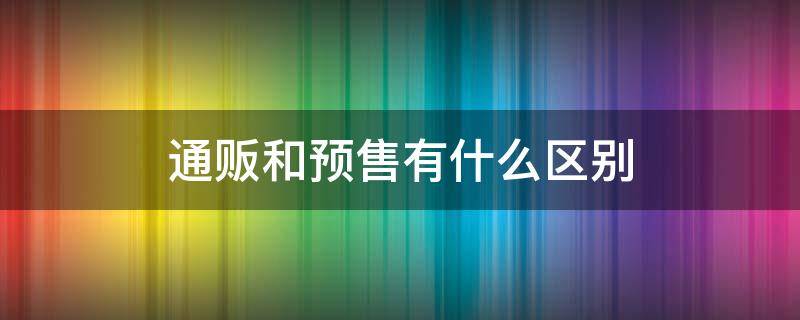 通贩和预售有什么区别